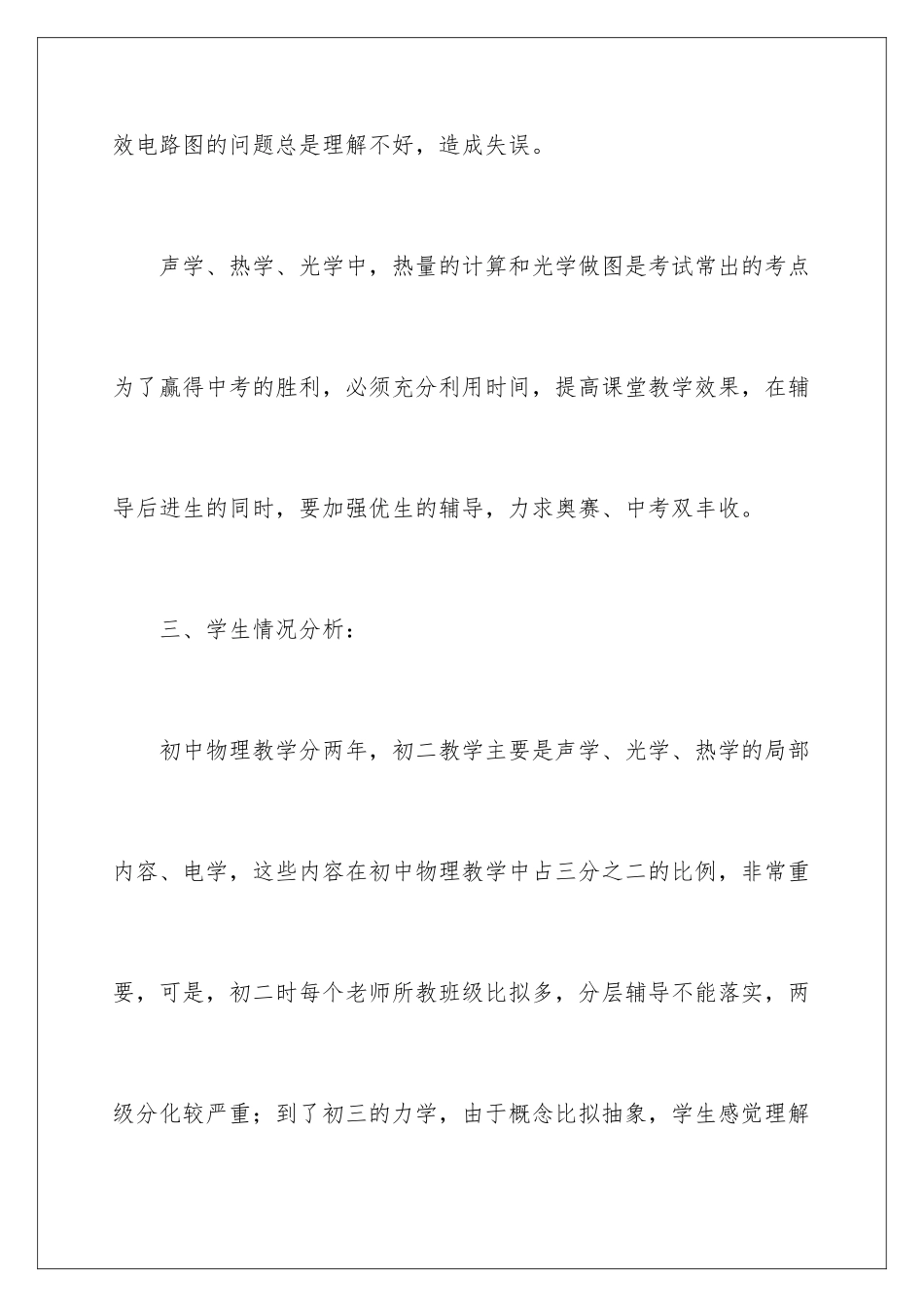 效电路图的问题总是理解不好，造成失误。

声学、热学、光学中，热量的计算和光学做图是考试常出的考点为了赢得中考的胜利，必须充分利用时间，提高课堂教学效果，在辅导后进生的同时，要加强优生的辅导，力求奥赛、中考双丰收。

三、学生情况分析：

初中物理教学分两年，初二教学主要是声学、光学、热学的局部内容、电学，这些内容在初中物理教学中占三分之二的比例，非常重要，可是，初二时每个老师所教班级比拟多，分层辅导不能落实，两级分化较严重；到了初三的力学，由于概念比拟抽象，学生感觉理解